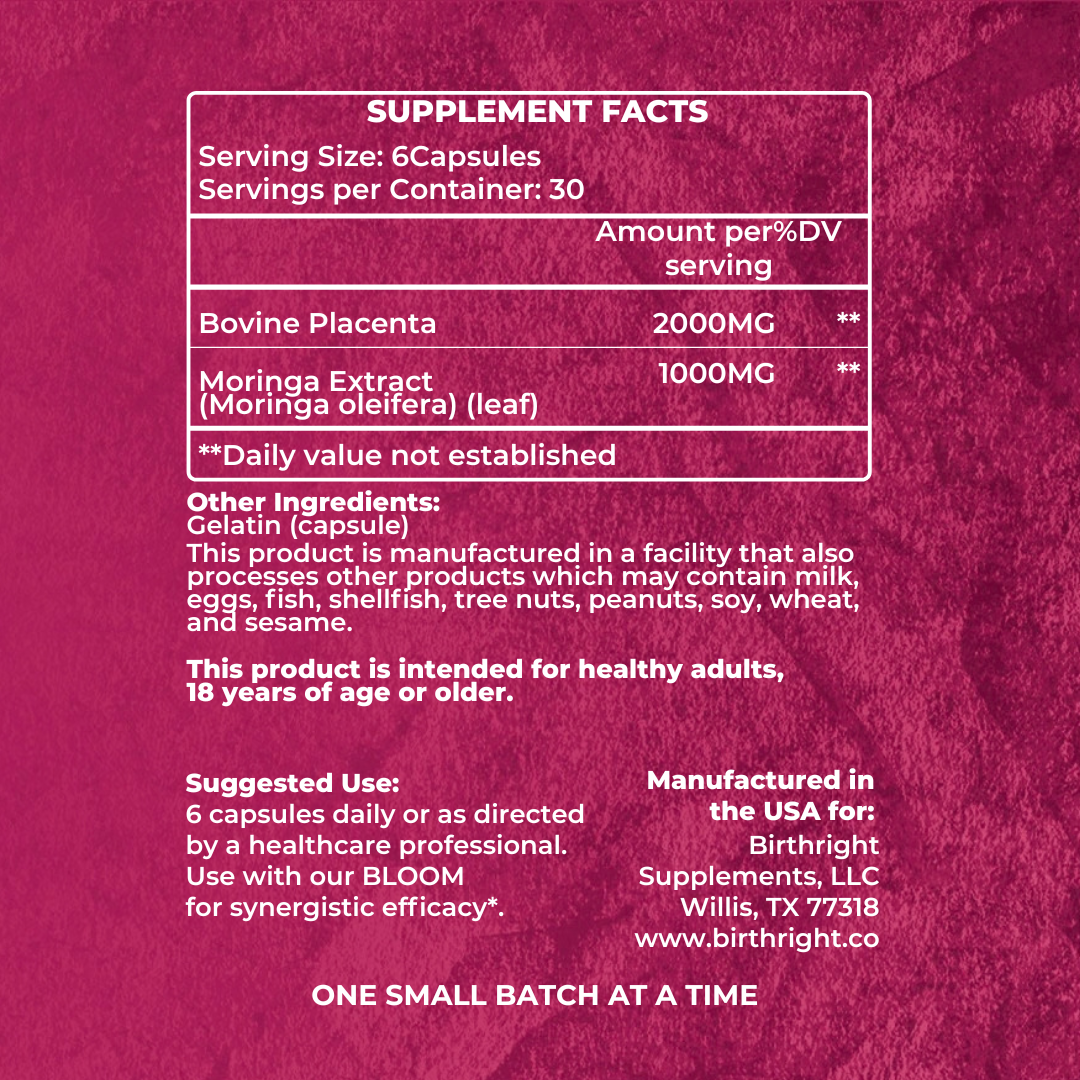 SUPPLEMENT FACTS

Serving Size: 6Capsules
Servings per Container: 30

| | Amount per serving | %DV |
|---|---|---|
| Bovine Placenta | 2000MG | ** |
| Moringa Extract (Moringa oleifera) (leaf) | 1000MG | ** |

**Daily value not established

Other Ingredients:
Gelatin (capsule)
This product is manufactured in a facility that also processes other products which may contain milk, eggs, fish, shellfish, tree nuts, peanuts, soy, wheat, and sesame.

This product is intended for healthy adults, 18 years of age or older.

Suggested Use:
6 capsules daily or as directed by a healthcare professional. Use with our BLOOM for synergistic efficacy*.

Manufactured in the USA for:
Birthright Supplements, LLC
Willis, TX 77318
www.birthright.co

ONE SMALL BATCH AT A TIME